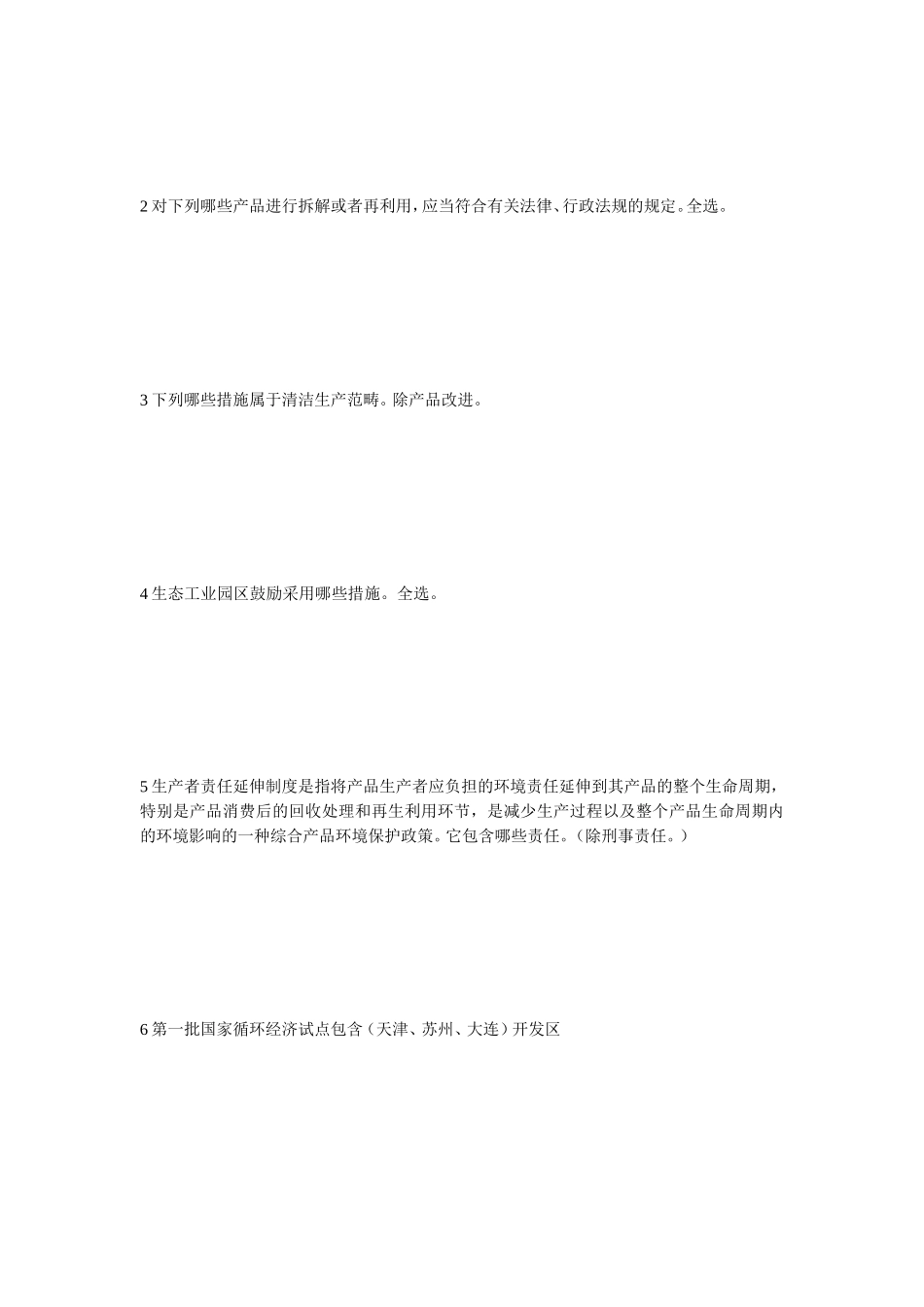 2 对下列哪些产品进行拆解或者再利用，应当符合有关法律、行政法规的规定。全选。

3 下列哪些措施属于清洁生产范畴。除产品改进。

4 生态工业园区鼓励采用哪些措施。全选。

5 生产者责任延伸制度是指将产品生产者应负担的环境责任延伸到其产品的整个生命周期，特别是产品消费后的回收处理和再生利用环节，是减少生产过程以及整个产品生命周期内的环境影响的一种综合产品环境保护政策。它包含哪些责任。（除刑事责任。）

6 第一批国家循环经济试点包含（天津、苏州、大连）开发区